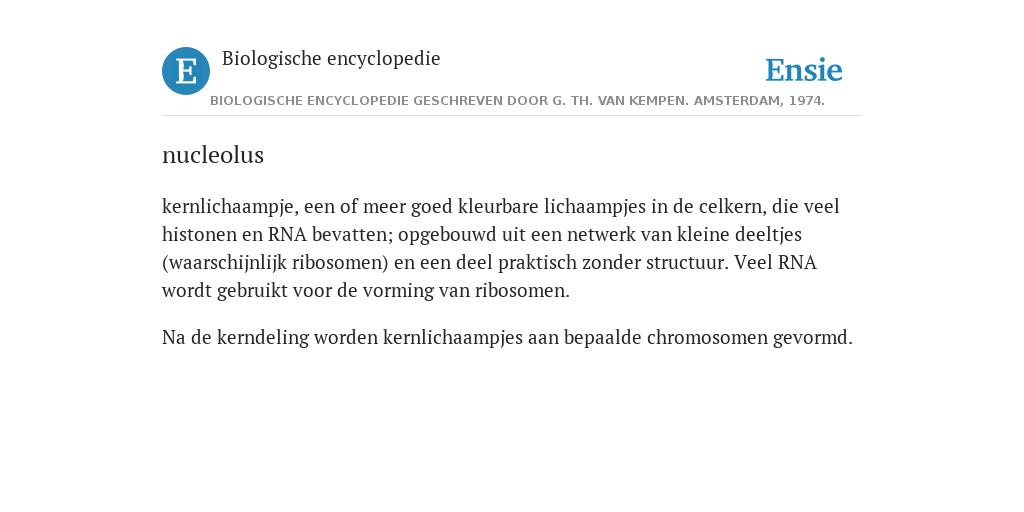 E Biologische encyclopedie

Ensie

BIOLOGISCHE ENCYCLOPEDIE GESCHREVEN DOOR G. TH. VAN KEMPEN. AMSTERDAM, 1974.

nucleolus

kernlichaampje, een of meer goed kleurbare lichaampjes in de celkern, die veel histonen en RNA bevatten; opgebouwd uit een netwerk van kleine deeltjes (waarschijnlijk ribosomen) en een deel praktisch zonder structuur. Veel RNA wordt gebruikt voor de vorming van ribosomen.

Na de kerndeling worden kernlichaampjes aan bepaalde chromosomen gevormd.